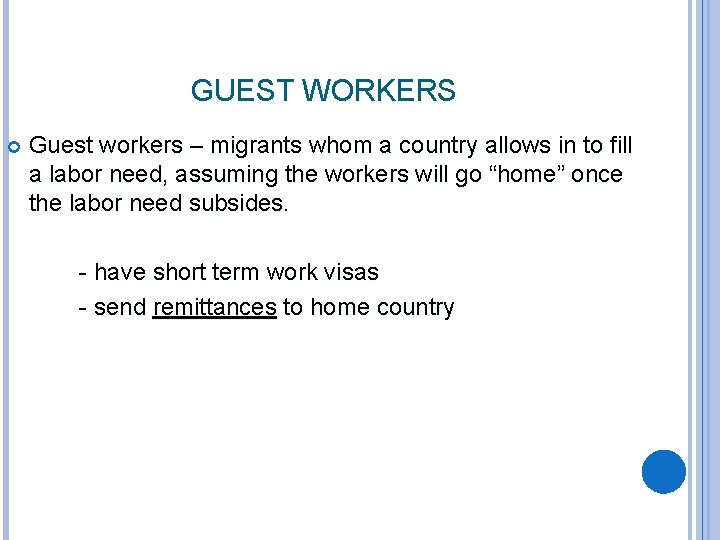 GUEST WORKERS

Guest workers – migrants whom a country allows in to fill a labor need, assuming the workers will go “home” once the labor need subsides.

- have short term work visas
- send remittances to home country